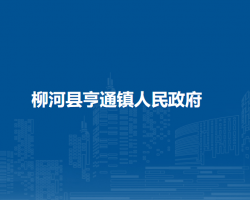 柳河县亨通镇人民政府